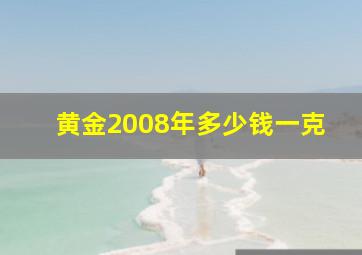 黄金2008年多少钱一克